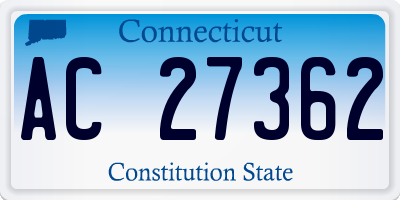 Connecticut
AC 27362
Constitution State